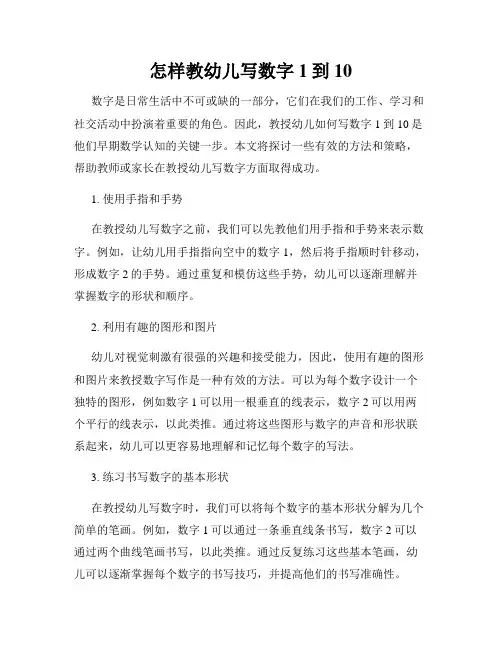 怎样教幼儿写数字 1 到 10

数字是日常生活中不可或缺的一部分，它们在我们的工作、学习和社交活动中扮演着重要的角色。因此，教授幼儿如何写数字 1 到 10 是他们早期数学认知的关键一步。本文将探讨一些有效的方法和策略，帮助教师或家长在教授幼儿写数字方面取得成功。

1. 使用手指和手势

在教授幼儿写数字之前，我们可以先教他们用手指和手势来表示数字。例如，让幼儿用手指指向空中的数字 1，然后将手指顺时针移动，形成数字 2 的手势。通过重复和模仿这些手势，幼儿可以逐渐理解并掌握数字的形状和顺序。

2. 利用有趣的图形和图片

幼儿对视觉刺激有很强的兴趣和接受能力，因此，使用有趣的图形和图片来教授数字写作是一种有效的方法。可以为每个数字设计一个独特的图形，例如数字 1 可以用一根垂直的线表示，数字 2 可以用两个平行的线表示，以此类推。通过将这些图形与数字的声音和形状联系起来，幼儿可以更容易地理解和记忆每个数字的写法。

3. 练习书写数字的基本形状

在教授幼儿写数字时，我们可以将每个数字的基本形状分解为几个简单的笔画。例如，数字 1 可以通过一条垂直线条书写，数字 2 可以通过两个曲线笔画书写，以此类推。通过反复练习这些基本笔画，幼儿可以逐渐掌握每个数字的书写技巧，并提高他们的书写准确性。